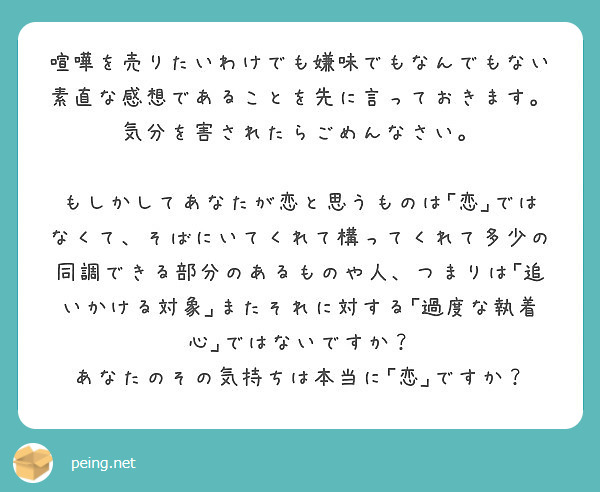 喧嘩を売りたいわけでも嫌味でもなんでもない素直な感想であることを先に言っておきます。気分を害されたらごめんなさい。

もしかしてあなたが恋と思うものは「恋」ではなくて、そばにいてくれて構ってくれて多少の同調できる部分のあるものや人、つまりは「追いかける対象」またそれに対する「過度な執着心」ではないですか？
あなたのその気持ちは本当に「恋」ですか？

peing.net